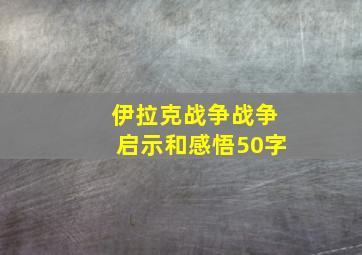 伊拉克战争战争启示和感悟50字